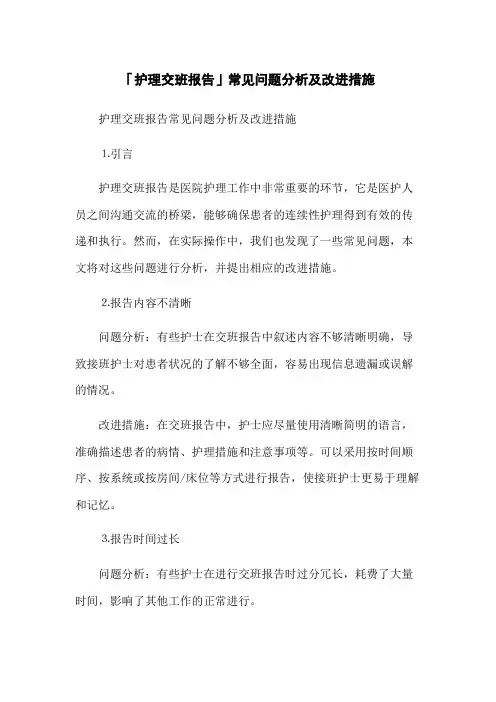 「护理交班报告」常见问题分析及改进措施

护理交班报告常见问题分析及改进措施

1.引言

护理交班报告是医院护理工作中非常重要的环节，它是医护人员之间沟通交流的桥梁，能够确保患者的连续性护理得到有效的传递和执行。然而，在实际操作中，我们也发现了一些常见问题，本文将对这些问题进行分析，并提出相应的改进措施。

2.报告内容不清晰

问题分析：有些护士在交班报告中叙述内容不够清晰明确，导致接班护士对患者状况的了解不够全面，容易出现信息遗漏或误解的情况。

改进措施：在交班报告中，护士应尽量使用清晰简明的语言，准确描述患者的病情、护理措施和注意事项等。可以采用按时间顺序、按系统或按房间/床位等方式进行报告，使接班护士更易于理解和记忆。

3.报告时间过长

问题分析：有些护士在进行交班报告时过分冗长，耗费了大量时间，影响了其他工作的正常进行。